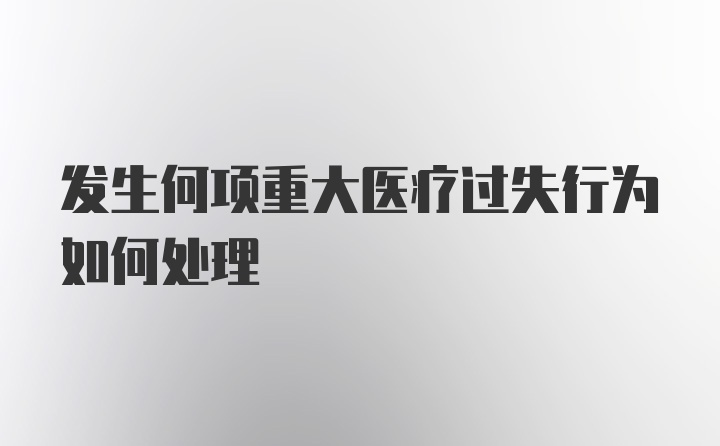 发生何项重大医疗过失行为如何处理